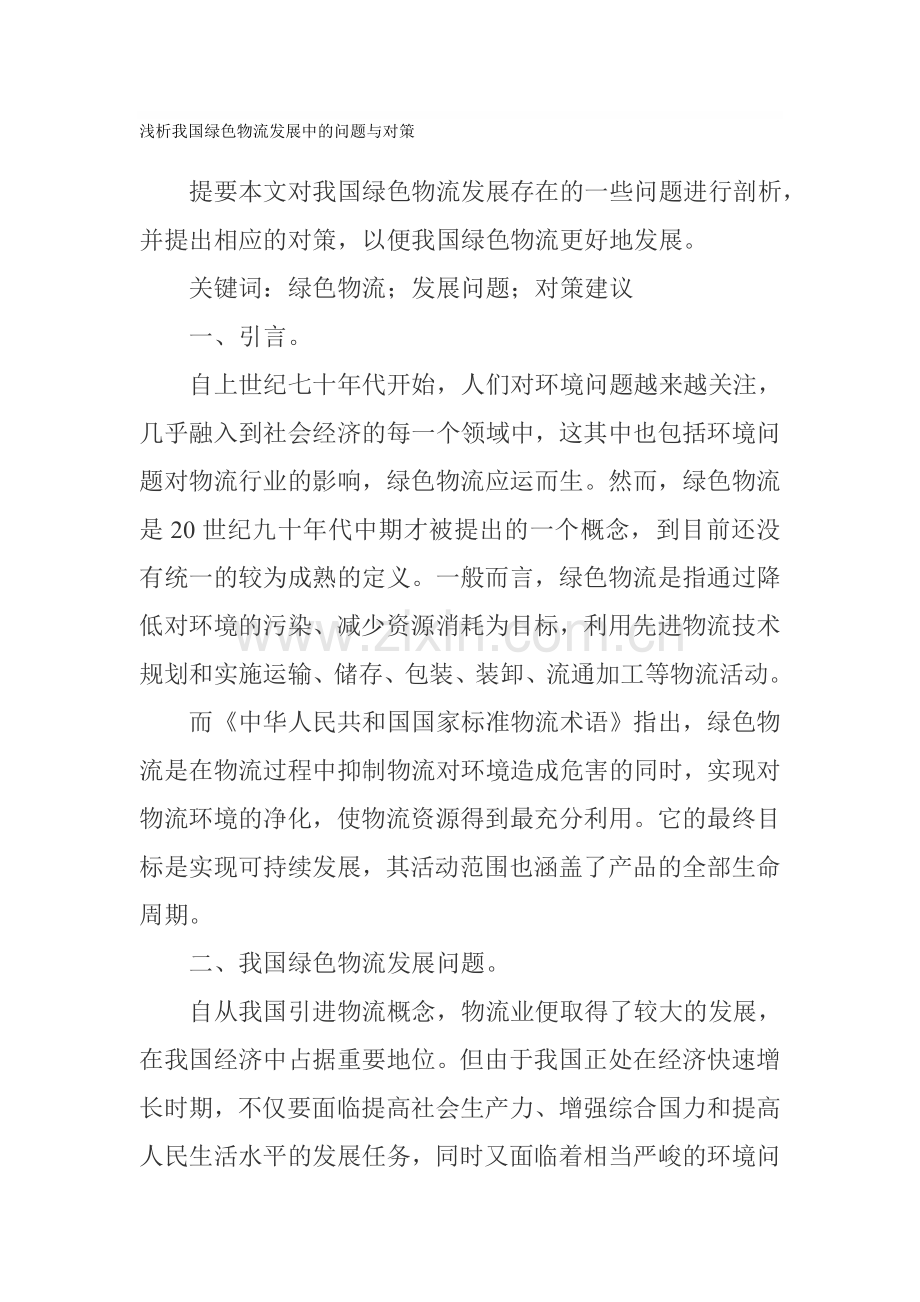 浅析我国绿色物流发展中的问题与对策

提要本文对我国绿色物流发展存在的一些问题进行剖析，并提出相应的对策，以便我国绿色物流更好地发展。

关键词：绿色物流；发展问题；对策建议

一、引言。

自上世纪七十年代开始，人们对环境问题越来越关注，几乎融入到社会经济的每一个领域中，这其中也包括环境问题对物流行业的影响，绿色物流应运而生。然而，绿色物流是20世纪九十年代中期才被提出的一个概念，到目前还没有统一的较为成熟的定义。一般而言，绿色物流是指通过降低对环境的污染、减少资源消耗为目标，利用先进物流技术规划和实施运输、储存、包装、装卸、流通加工等物流活动。

而《中华人民共和国国家标准物流术语》指出，绿色物流是在物流过程中抑制物流对环境造成危害的同时，实现对物流环境的净化，使物流资源得到最充分利用。它的最终目标是实现可持续发展，其活动范围也涵盖了产品的全部生命周期。

二、我国绿色物流发展问题。

自从我国引进物流概念，物流业便取得了较大的发展，在我国经济中占据重要地位。但由于我国正处在经济快速增长时期，不仅要面临提高社会生产力、增强综合国力和提高人民生活水平的发展任务，同时又面临着相当严峻的环境问

www.zixin.com.cn